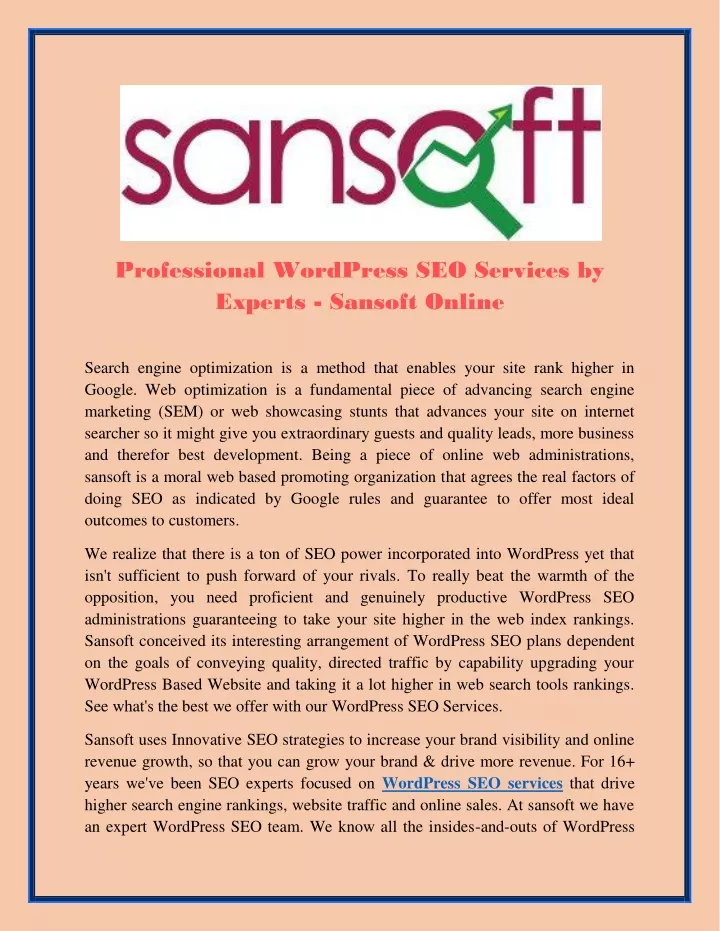 sansoft

Professional WordPress SEO Services by Experts - Sansoft Online

Search engine optimization is a method that enables your site rank higher in Google. Web optimization is a fundamental piece of advancing search engine marketing (SEM) or web showcasing stunts that advances your site on internet searcher so it might give you extraordinary guests and quality leads, more business and therefor best development. Being a piece of online web administrations, sansoft is a moral web based promoting organization that agrees the real factors of doing SEO as indicated by Google rules and guarantee to offer most ideal outcomes to customers.

We realize that there is a ton of SEO power incorporated into WordPress yet that isn't sufficient to push forward of your rivals. To really beat the warmth of the opposition, you need proficient and genuinely productive WordPress SEO administrations guaranteeing to take your site higher in the web index rankings. Sansoft conceived its interesting arrangement of WordPress SEO plans dependent on the goals of conveying quality, directed traffic by capability upgrading your WordPress Based Website and taking it a lot higher in web search tools rankings. See what's the best we offer with our WordPress SEO Services.

Sansoft uses Innovative SEO strategies to increase your brand visibility and online revenue growth, so that you can grow your brand & drive more revenue. For 16+ years we've been SEO experts focused on WordPress SEO services that drive higher search engine rankings, website traffic and online sales. At sansoft we have an expert WordPress SEO team. We know all the insides-and-outs of WordPress